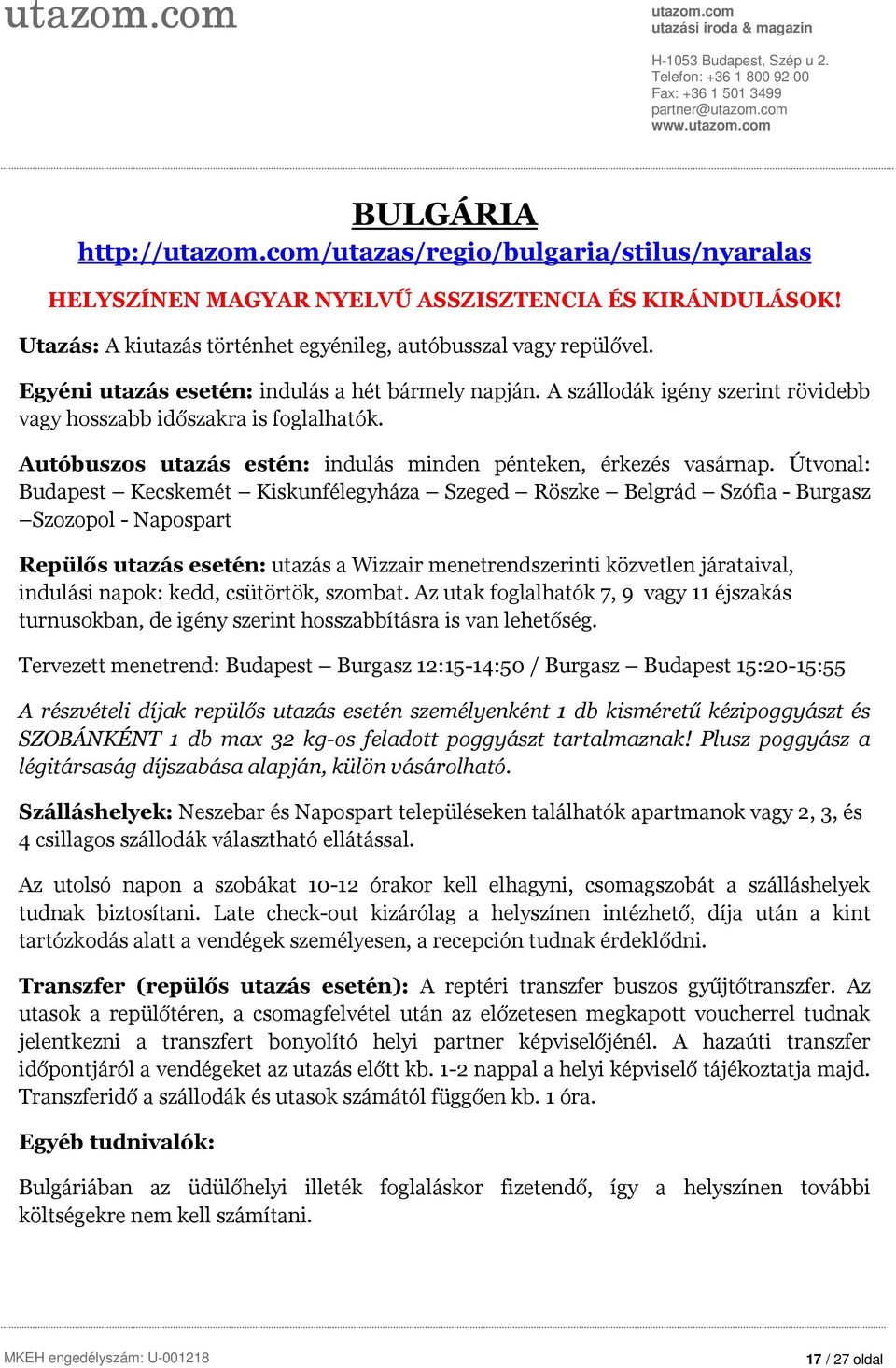 utazom.com

utazom.com
utazási iroda & magazin

H-1053 Budapest, Szép u 2.
Telefon: +36 1 800 92 00
Fax: +36 1 501 3499
partner@utazom.com
www.utazom.com

BULGÁRIA
http://utazom.com/utazas/regio/bulgaria/stilus/nyaralas

HELYSZÍNEN MAGYAR NYELVŰ ASSZISZTENCIA ÉS KIRÁNDULÁSOK!

Utazás: A kiutazás történhet egyénileg, autóbusszal vagy repülővel.

Egyéni utazás esetén: indulás a hét bármely napján. A szállodák igény szerint rövidebb vagy hosszabb időszakra is foglalhatók.

Autóbuszos utazás estén: indulás minden pénteken, érkezés vasárnap. Útvonal: Budapest – Kecskemét – Kiskunfélegyháza – Szeged – Röszke – Belgrád – Szófia - Burgasz –Szozopol - Napospart

Repülős utazás esetén: utazás a Wizzair menetrendszerinti közvetlen járataival, indulási napok: kedd, csütörtök, szombat. Az utak foglalhatók 7, 9 vagy 11 éjszakás turnusokban, de igény szerint hosszabbításra is van lehetőség.

Tervezett menetrend: Budapest – Burgasz 12:15-14:50 / Burgasz – Budapest 15:20-15:55

A részvételi díjak repülős utazás esetén személyenként 1 db kisméretű kézipoggyászt és SZOBÁNKÉNT 1 db max 32 kg-os feladott poggyászt tartalmaznak! Plusz poggyász a légitársaság díjszabása alapján, külön vásárolható.

Szálláshelyek: Neszebar és Napospart településeken találhatók apartmanok vagy 2, 3, és 4 csillagos szállodák választható ellátással.

Az utolsó napon a szobákat 10-12 órakor kell elhagyni, csomagszobát a szálláshelyek tudnak biztosítani. Late check-out kizárólag a helyszínen intézhető, díja után a kint tartózkodás alatt a vendégek személyesen, a recepción tudnak érdeklődni.

Transzfer (repülős utazás esetén): A reptéri transzfer buszos gyűjtőtranszfer. Az utasok a repülőtéren, a csomagfelvétel után az előzetesen megkapott voucherrel tudnak jelentkezni a transzfert bonyolító helyi partner képviselőjénél. A hazaúti transzfer időpontjáról a vendégeket az utazás előtt kb. 1-2 nappal a helyi képviselő tájékoztatja majd. Transzferidő a szállodák és utasok számától függően kb. 1 óra.

Egyéb tudnivalók:

Bulgáriában az üdülőhelyi illeték foglaláskor fizetendő, így a helyszínen további költségekre nem kell számítani.

MKEH engedélyszám: U-001218

17 / 27 oldal